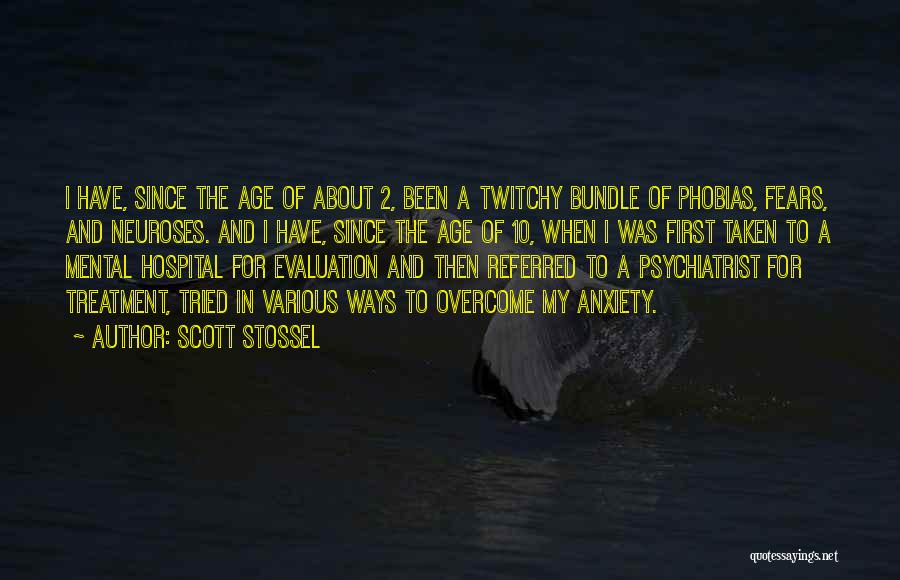 I HAVE, SINCE THE AGE OF ABOUT 2, BEEN A TWITCHY BUNDLE OF PHOBIAS, FEARS, AND NEUROSES. AND I HAVE, SINCE THE AGE OF 10, WHEN I WAS FIRST TAKEN TO A MENTAL HOSPITAL FOR EVALUATION AND THEN REFERRED TO A PSYCHIATRIST FOR TREATMENT, TRIED IN VARIOUS WAYS TO OVERCOME MY ANXIETY.

~ AUTHOR: SCOTT STOSSEL

quotessayings.net